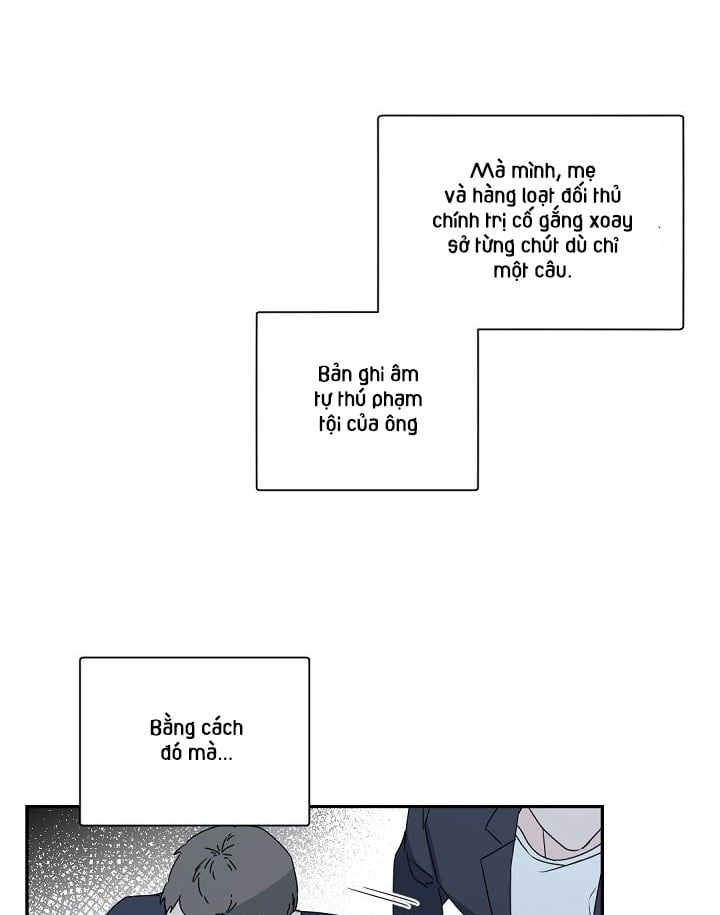 Mà mình, mẹ và hàng loạt đối thủ chính trị cố gắng xoay sở từng chút dù chỉ một câu.

Bản ghi âm tự thú phạm tội của ông

Bằng cách đó mà...